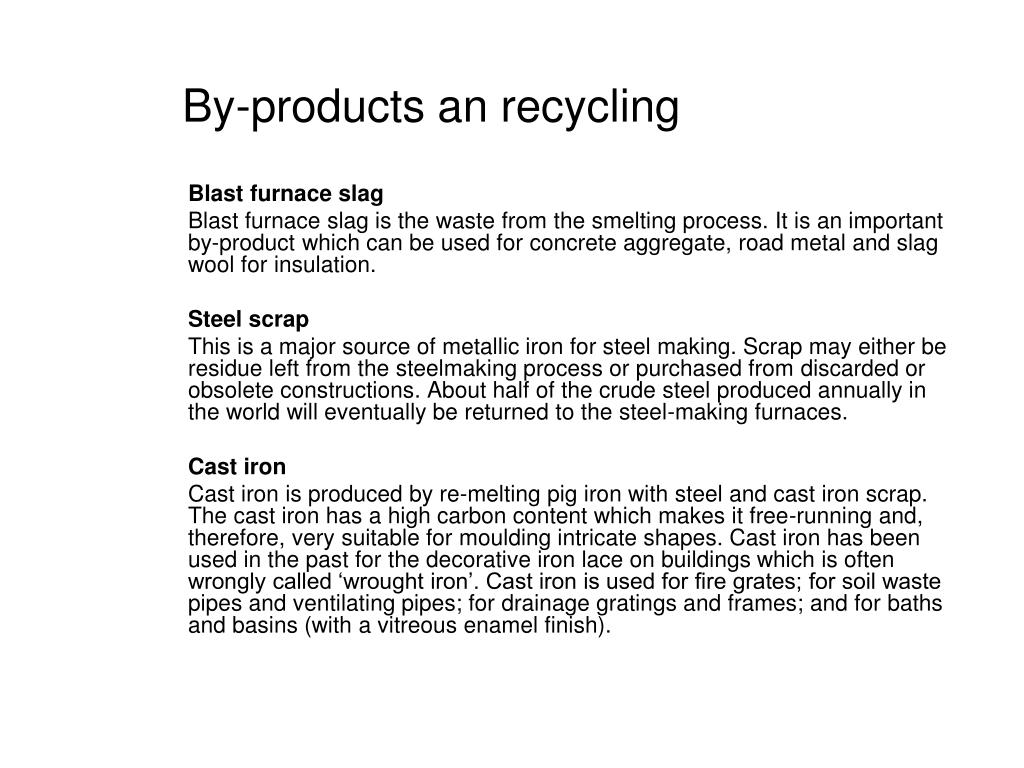 By-products an recycling

Blast furnace slag

Blast furnace slag is the waste from the smelting process. It is an important by-product which can be used for concrete aggregate, road metal and slag wool for insulation.

Steel scrap

This is a major source of metallic iron for steel making. Scrap may either be residue left from the steelmaking process or purchased from discarded or obsolete constructions. About half of the crude steel produced annually in the world will eventually be returned to the steel-making furnaces.

Cast iron

Cast iron is produced by re-melting pig iron with steel and cast iron scrap. The cast iron has a high carbon content which makes it free-running and, therefore, very suitable for moulding intricate shapes. Cast iron has been used in the past for the decorative iron lace on buildings which is often wrongly called ‘wrought iron’. Cast iron is used for fire grates; for soil waste pipes and ventilating pipes; for drainage gratings and frames; and for baths and basins (with a vitreous enamel finish).